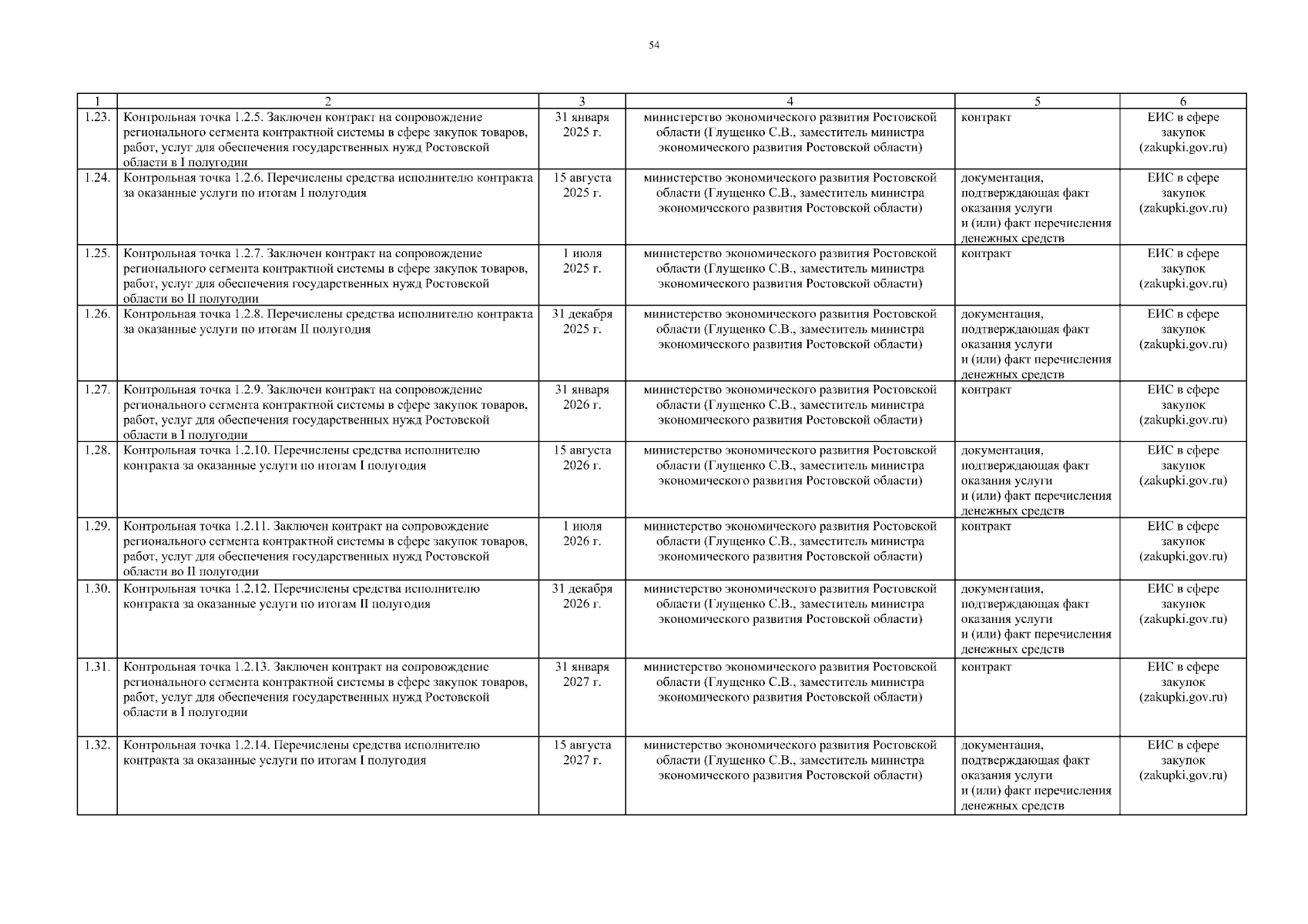 54

| 1 | 2 | 3 | 4 | 5 | 6 |
|---|---|---|---|---|---|
| 1.23. | Контрольная точка 1.2.5. Заключен контракт на сопровождение регионального сегмента контрактной системы в сфере закупок товаров, работ, услуг для обеспечения государственных нужд Ростовской области в I полугодии | 31 января 2025 г. | министерство экономического развития Ростовской области (Глущенко С.В., заместитель министра экономического развития Ростовской области) | контракт | ЕИС в сфере закупок (zakupki.gov.ru) |
| 1.24. | Контрольная точка 1.2.6. Перечислены средства исполнителю контракта за оказанные услуги по итогам I полугодия | 15 августа 2025 г. | министерство экономического развития Ростовской области (Глущенко С.В., заместитель министра экономического развития Ростовской области) | документация, подтверждающая факт оказания услуги и (или) факт перечисления денежных средств | ЕИС в сфере закупок (zakupki.gov.ru) |
| 1.25. | Контрольная точка 1.2.7. Заключен контракт на сопровождение регионального сегмента контрактной системы в сфере закупок товаров, работ, услуг для обеспечения государственных нужд Ростовской области во II полугодии | 1 июля 2025 г. | министерство экономического развития Ростовской области (Глущенко С.В., заместитель министра экономического развития Ростовской области) | контракт | ЕИС в сфере закупок (zakupki.gov.ru) |
| 1.26. | Контрольная точка 1.2.8. Перечислены средства исполнителю контракта за оказанные услуги по итогам II полугодия | 31 декабря 2025 г. | министерство экономического развития Ростовской области (Глущенко С.В., заместитель министра экономического развития Ростовской области) | документация, подтверждающая факт оказания услуги и (или) факт перечисления денежных средств | ЕИС в сфере закупок (zakupki.gov.ru) |
| 1.27. | Контрольная точка 1.2.9. Заключен контракт на сопровождение регионального сегмента контрактной системы в сфере закупок товаров, работ, услуг для обеспечения государственных нужд Ростовской области в I полугодии | 31 января 2026 г. | министерство экономического развития Ростовской области (Глущенко С.В., заместитель министра экономического развития Ростовской области) | контракт | ЕИС в сфере закупок (zakupki.gov.ru) |
| 1.28. | Контрольная точка 1.2.10. Перечислены средства исполнителю контракта за оказанные услуги по итогам I полугодия | 15 августа 2026 г. | министерство экономического развития Ростовской области (Глущенко С.В., заместитель министра экономического развития Ростовской области) | документация, подтверждающая факт оказания услуги и (или) факт перечисления денежных средств | ЕИС в сфере закупок (zakupki.gov.ru) |
| 1.29. | Контрольная точка 1.2.11. Заключен контракт на сопровождение регионального сегмента контрактной системы в сфере закупок товаров, работ, услуг для обеспечения государственных нужд Ростовской области во II полугодии | 1 июля 2026 г. | министерство экономического развития Ростовской области (Глущенко С.В., заместитель министра экономического развития Ростовской области) | контракт | ЕИС в сфере закупок (zakupki.gov.ru) |
| 1.30. | Контрольная точка 1.2.12. Перечислены средства исполнителю контракта за оказанные услуги по итогам II полугодия | 31 декабря 2026 г. | министерство экономического развития Ростовской области (Глущенко С.В., заместитель министра экономического развития Ростовской области) | документация, подтверждающая факт оказания услуги и (или) факт перечисления денежных средств | ЕИС в сфере закупок (zakupki.gov.ru) |
| 1.31. | Контрольная точка 1.2.13. Заключен контракт на сопровождение регионального сегмента контрактной системы в сфере закупок товаров, работ, услуг для обеспечения государственных нужд Ростовской области в I полугодии | 31 января 2027 г. | министерство экономического развития Ростовской области (Глущенко С.В., заместитель министра экономического развития Ростовской области) | контракт | ЕИС в сфере закупок (zakupki.gov.ru) |
| 1.32. | Контрольная точка 1.2.14. Перечислены средства исполнителю контракта за оказанные услуги по итогам I полугодия | 15 августа 2027 г. | министерство экономического развития Ростовской области (Глущенко С.В., заместитель министра экономического развития Ростовской области) | документация, подтверждающая факт оказания услуги и (или) факт перечисления денежных средств | ЕИС в сфере закупок (zakupki.gov.ru) |